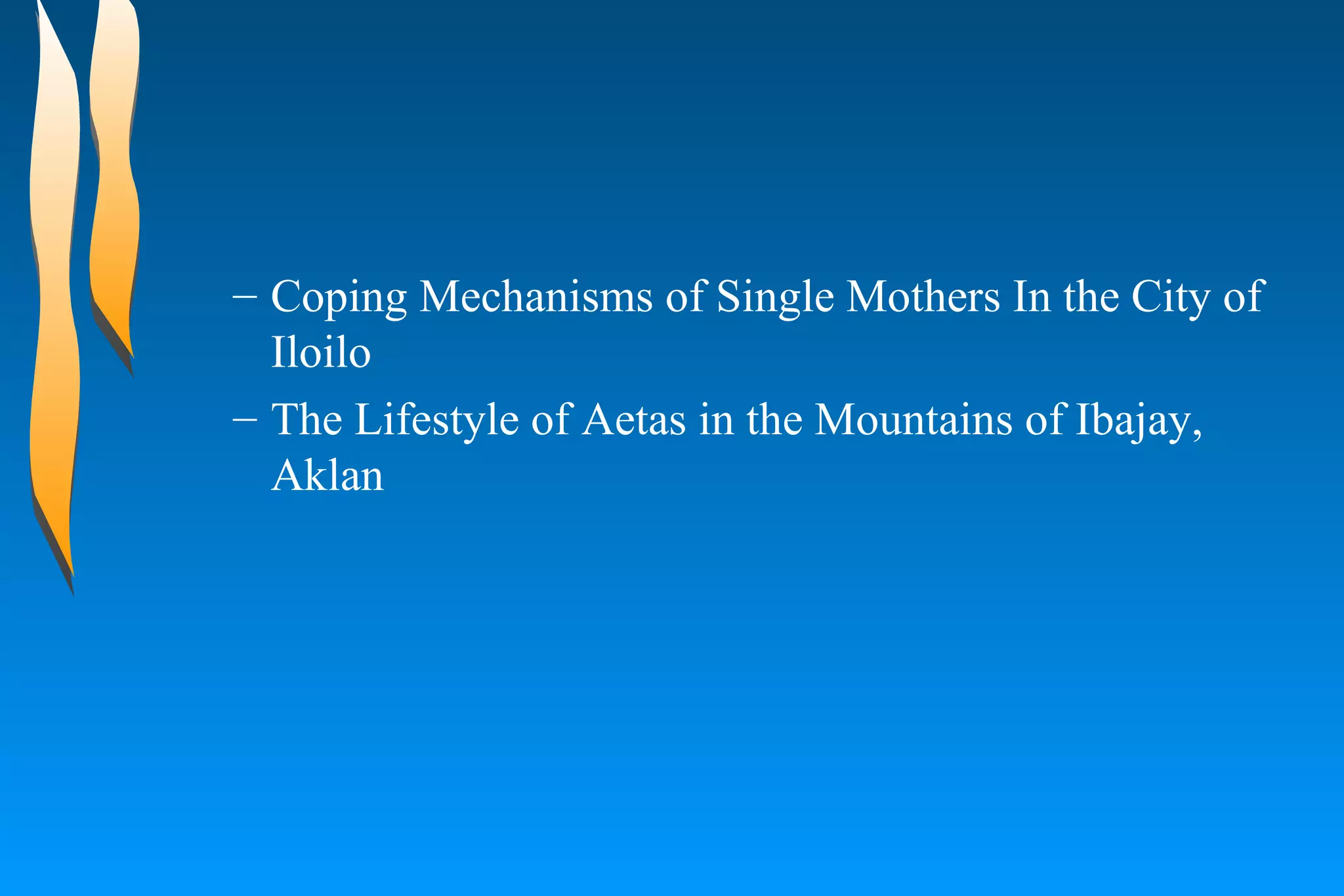 – Coping Mechanisms of Single Mothers In the City of Iloilo

– The Lifestyle of Aetas in the Mountains of Ibajay, Aklan